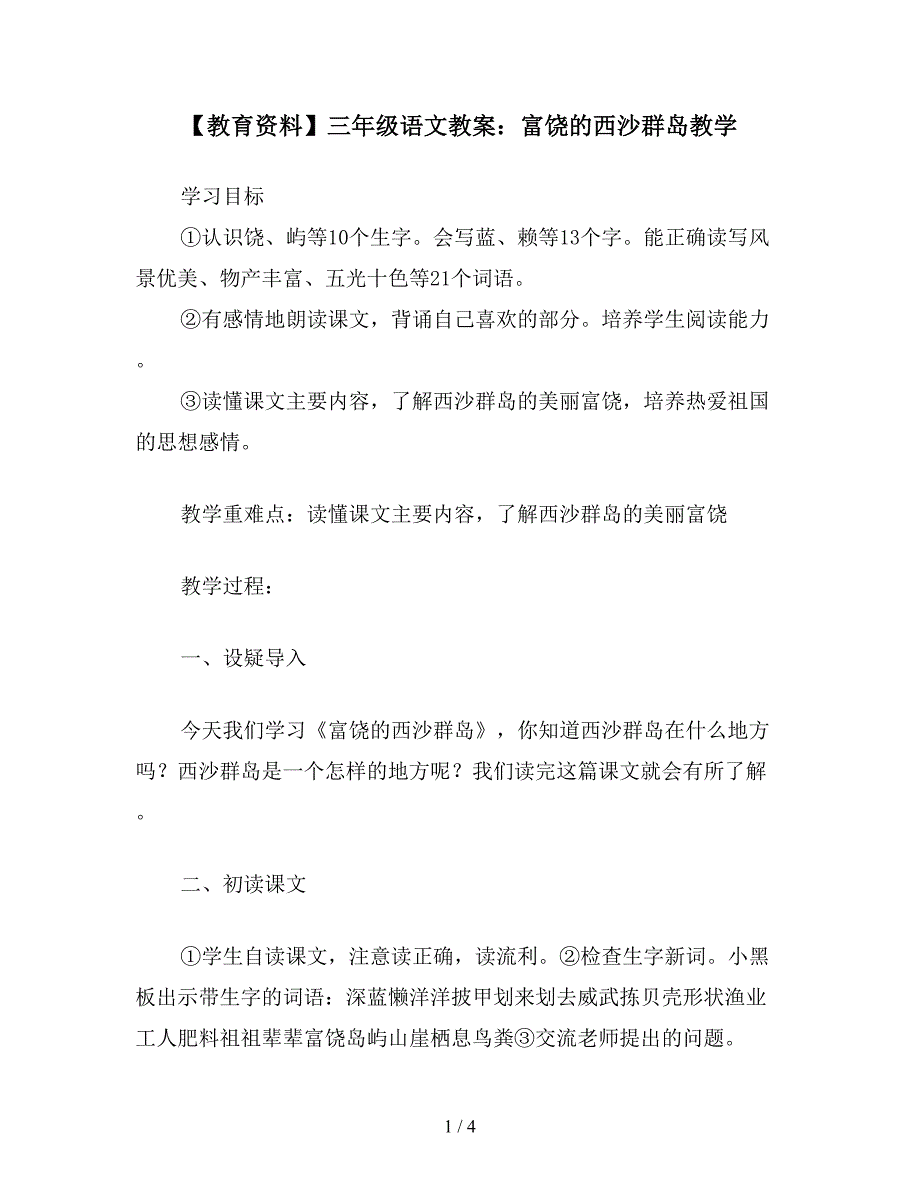 【教育资料】三年级语文教案：富饶的西沙群岛教学

学习目标

①认识饶、屿等10个生字。会写蓝、赖等13个字。能正确读写风景优美、物产丰富、五光十色等21个词语。

②有感情地朗读课文，背诵自己喜欢的部分。培养学生阅读能力。

③读懂课文主要内容，了解西沙群岛的美丽富饶，培养热爱祖国的思想感情。

教学重难点：读懂课文主要内容，了解西沙群岛的美丽富饶

教学过程：

一、设疑导入

今天我们学习《富饶的西沙群岛》，你知道西沙群岛在什么地方吗？西沙群岛是一个怎样的地方呢？我们读完这篇课文就会有所了解。

二、初读课文

①学生自读课文，注意读正确，读流利。②检查生字新词。小黑板出示带生字的词语：深蓝懒洋洋披甲划来划去威武拣贝壳形状渔业工人肥料祖祖辈辈富饶岛屿山崖栖息鸟粪③交流老师提出的问题。

1 / 4